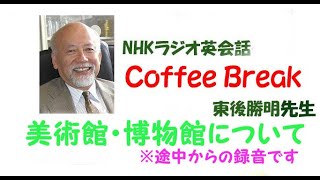 NHKラジオ英会話

Coffee Break

東後勝明先生

美術館・博物館について

※途中からの録音です